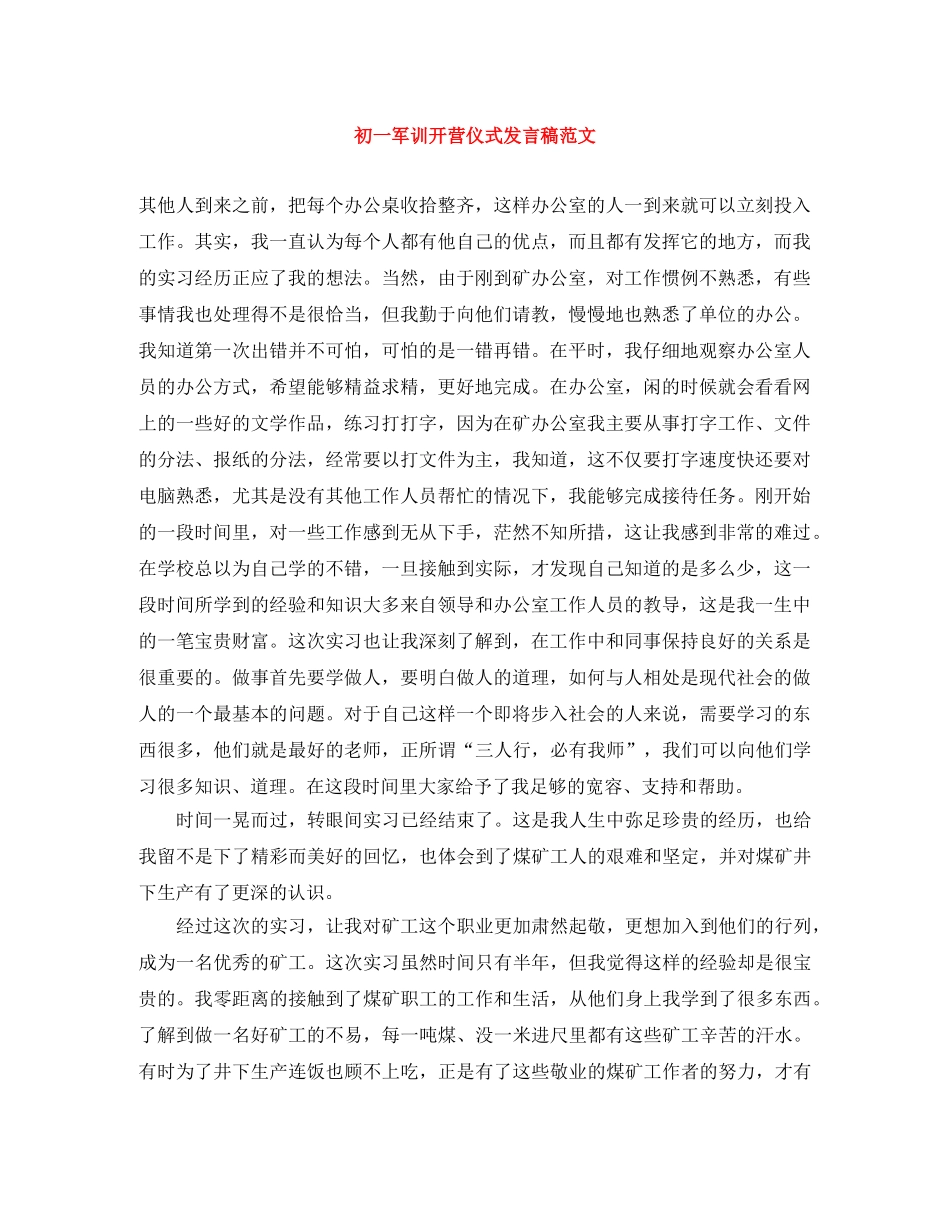 初一军训开营仪式发言稿范文

其他人到来之前，把每个办公桌收拾整齐，这样办公室的人一到来就可以立刻投入工作。其实，我一直认为每个人都有他自己的优点，而且都有发挥它的地方，而我的实习经历正应了我的想法。当然，由于刚到矿办公室，对工作惯例不熟悉，有些事情我也处理得不是很恰当，但我勤于向他们请教，慢慢地也熟悉了单位的办公。我知道第一次出错并不可怕，可怕的是一错再错。在平时，我仔细地观察办公室人员的办公方式，希望能够精益求精，更好地完成。在办公室，闲的时候就会看看网上的一些好的文学作品，练习打打字，因为在矿办公室我主要从事打字工作、文件的分法、报纸的分法，经常要以打文件为主，我知道，这不仅要打字速度快还要对电脑熟悉，尤其是没有其他工作人员帮忙的情况下，我能够完成接待任务。刚开始的一段时间里，对一些工作感到无从下手，茫然不知所措，这让我感到非常的难过。在学校总以为自己学的不错，一旦接触到实际，才发现自己知道的是多么少，这一段时间所学到的经验和知识大多来自领导和办公室工作人员的教导，这是我一生中的一笔宝贵财富。这次实习也让我深刻了解到，在工作中和同事保持良好的关系是很重要的。做事首先要学做人，要明白做人的道理，如何与人相处是现代社会的做人的一个最基本的问题。对于自己这样一个即将步入社会的人来说，需要学习的东西很多，他们就是最好的老师，正所谓“三人行，必有我师”，我们可以向他们学习很多知识、道理。在这段时间里大家给予了我足够的宽容、支持和帮助。

时间一晃而过，转眼间实习已经结束了。这是我人生中弥足珍贵的经历，也给我留不是下了精彩而美好的回忆，也体会到了煤矿工人的艰难和坚定，并对煤矿井下生产有了更深的认识。

经过这次的实习，让我对矿工这个职业更加肃然起敬，更想加入到他们的行列，成为一名优秀的矿工。这次实习虽然时间只有半年，但我觉得这样的经验却是很宝贵的。我零距离的接触到了煤矿职工的工作和生活，从他们身上我学到了很多东西。了解到做一名好矿工的不易，每一吨煤、没一米进尺里都有这些矿工辛苦的汗水。有时为了井下生产连饭也顾不上吃，正是有了这些敬业的煤矿工作者的努力，才有